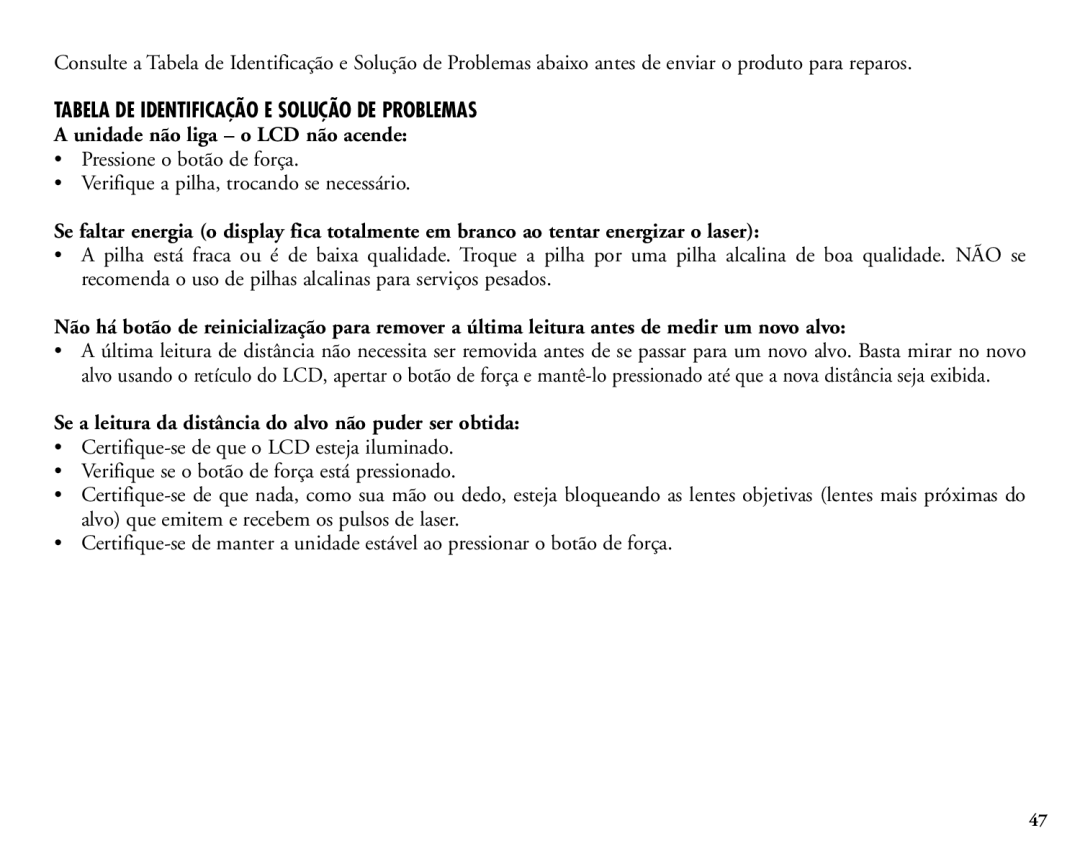 Consulte a Tabela de Identificação e Solução de Problemas abaixo antes de enviar o produto para reparos.

TABELA DE IDENTIFICAÇÃO E SOLUÇÃO DE PROBLEMAS

A unidade não liga – o LCD não acende:
• Pressione o botão de força.
• Verifique a pilha, trocando se necessário.

Se faltar energia (o display fica totalmente em branco ao tentar energizar o laser):
• A pilha está fraca ou é de baixa qualidade. Troque a pilha por uma pilha alcalina de boa qualidade. NÃO se recomenda o uso de pilhas alcalinas para serviços pesados.

Não há botão de reinicialização para remover a última leitura antes de medir um novo alvo:
• A última leitura de distância não necessita ser removida antes de se passar para um novo alvo. Basta mirar no novo alvo usando o retículo do LCD, apertar o botão de força e mantê-lo pressionado até que a nova distância seja exibida.

Se a leitura da distância do alvo não puder ser obtida:
• Certifique-se de que o LCD esteja iluminado.
• Verifique se o botão de força está pressionado.
• Certifique-se de que nada, como sua mão ou dedo, esteja bloqueando as lentes objetivas (lentes mais próximas do alvo) que emitem e recebem os pulsos de laser.
• Certifique-se de manter a unidade estável ao pressionar o botão de força.

47